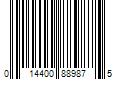 0 14400 88987 5